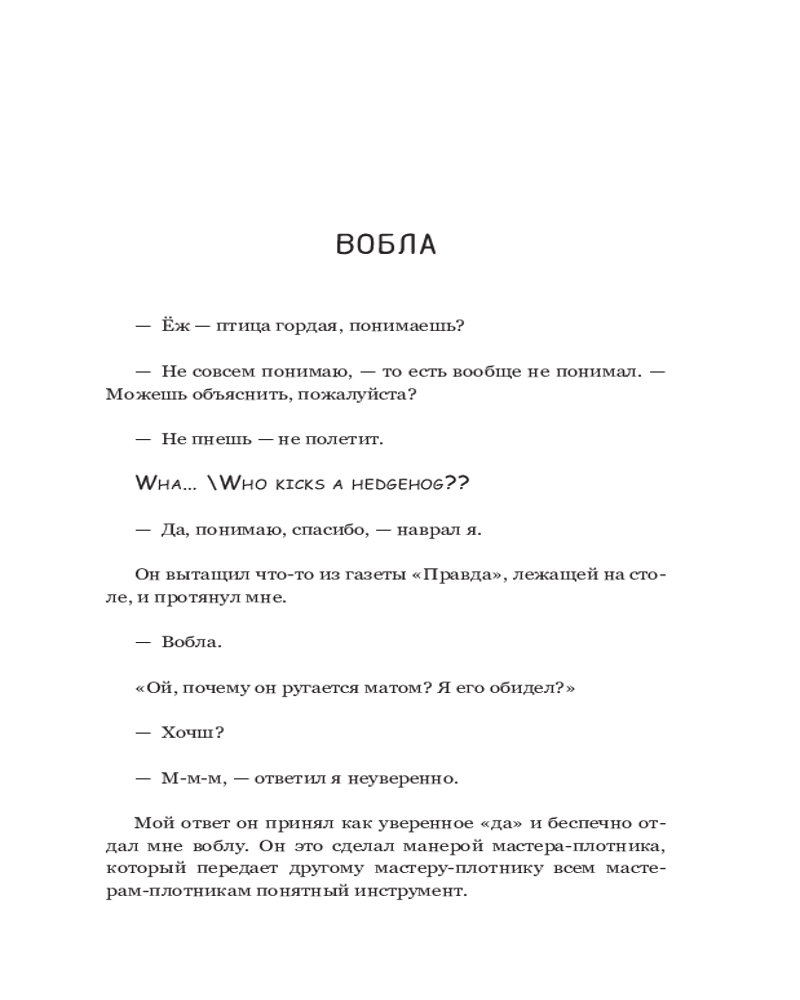 ВОБЛА

— Ёж — птица гордая, понимаешь?

— Не совсем понимаю, — то есть вообще не понимал. — Можешь объяснить, пожалуйста?

— Не пнешь — не полетит.

Wha... \Who kicks a hedgehog??

— Да, понимаю, спасибо, — наврал я.

Он вытащил что-то из газеты «Правда», лежащей на столе, и протянул мне.

— Вобла.

«Ой, почему он ругается матом? Я его обидел?»

— Хочш?

— М-м-м, — ответил я неуверенно.

Мой ответ он принял как уверенное «да» и беспечно отдал мне воблу. Он это сделал манерой мастера-плотника, который передает другому мастеру-плотнику всем мастерам-плотникам понятный инструмент.